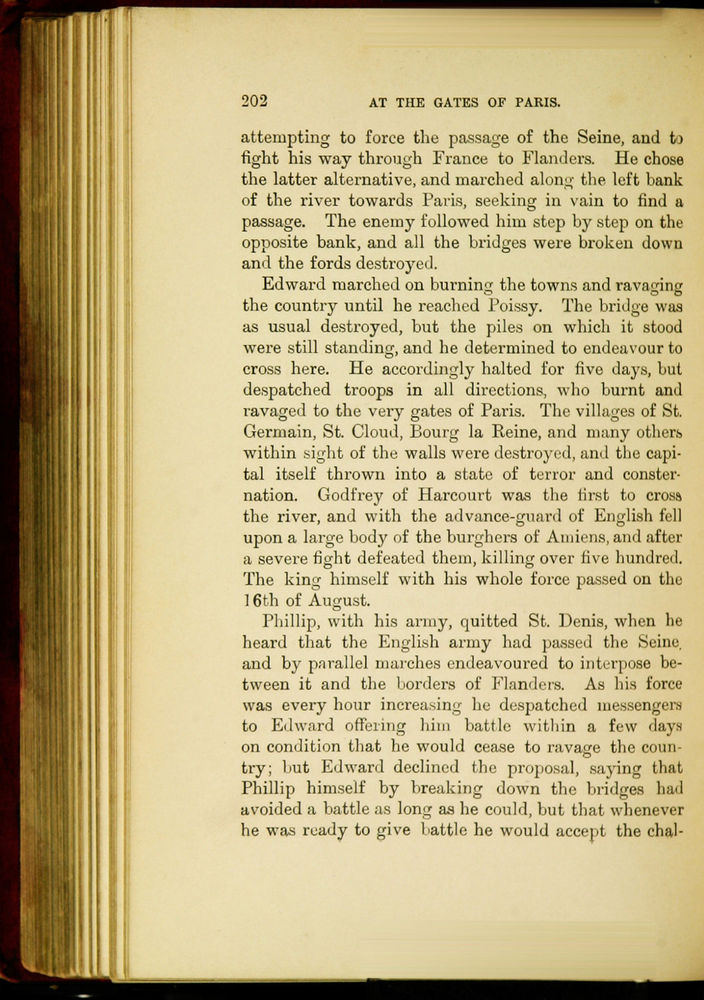 202 AT THE GATES OF PARIS.

attempting to force the passage of the Seine, and to fight his way through France to Flanders. He chose the latter alternative, and marched along the left bank of the river towards Paris, seeking in vain to find a passage. The enemy followed him step by step on the opposite bank, and all the bridges were broken down and the fords destroyed.

Edward marched on burning the towns and ravaging the country until he reached Poissy. The bridge was as usual destroyed, but the piles on which it stood were still standing, and he determined to endeavour to cross here. He accordingly halted for five days, but despatched troops in all directions, who burnt and ravaged to the very gates of Paris. The villages of St. Germain, St. Cloud, Bourg la Reine, and many others within sight of the walls were destroyed, and the capital itself thrown into a state of terror and consternation. Godfrey of Harcourt was the first to cross the river, and with the advance-guard of English fell upon a large body of the burghers of Amiens, and after a severe fight defeated them, killing over five hundred. The king himself with his whole force passed on the 16th of August.

Phillip, with his army, quitted St. Denis, when he heard that the English army had passed the Seine, and by parallel marches endeavoured to interpose between it and the borders of Flanders. As his force was every hour increasing he despatched messengers to Edward offering him battle within a few days on condition that he would cease to ravage the country; but Edward declined the proposal, saying that Phillip himself by breaking down the bridges had avoided a battle as long as he could, but that whenever he was ready to give battle he would accept the chal-